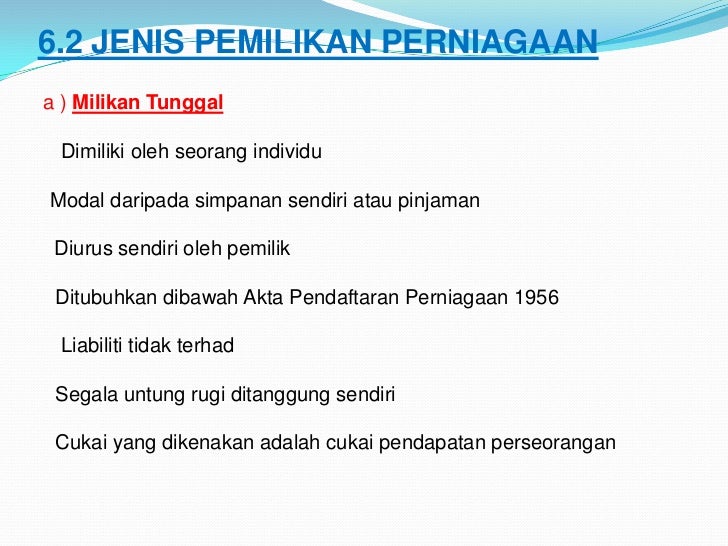 6.2 JENIS PEMILIKAN PERNIAGAAN

a ) Milikan Tunggal

Dimiliki oleh seorang individu

Modal daripada simpanan sendiri atau pinjaman

Diurus sendiri oleh pemilik

Ditubuhkan dibawah Akta Pendaftaran Perniagaan 1956

Liabiliti tidak terhad

Segala untung rugi ditanggung sendiri

Cukai yang dikenakan adalah cukai pendapatan perseorangan